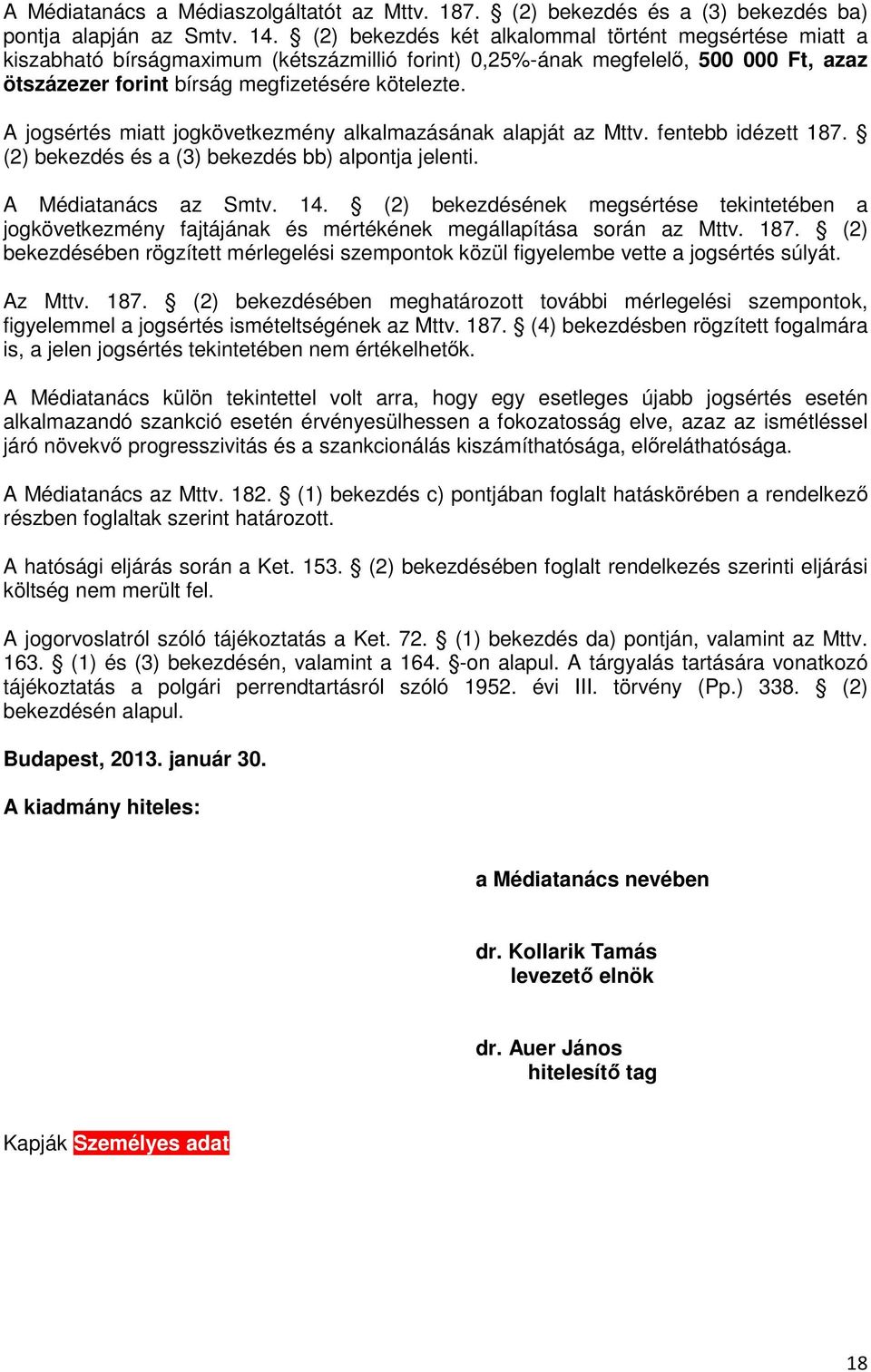 A Médiatanács a Médiaszolgáltatót az Mttv. 187. § (2) bekezdés és a (3) bekezdés ba) pontja alapján az Smtv. 14. § (2) bekezdés két alkalommal történt megsértése miatt a kiszabható bírságmaximum (kétszázmillió forint) 0,25%-ának megfelelő, 500 000 Ft, azaz ötszázezer forint bírság megfizetésére kötelezte.

A jogsértés miatt jogkövetkezmény alkalmazásának alapját az Mttv. fentebb idézett 187. § (2) bekezdés és a (3) bekezdés bb) alpontja jelenti.

A Médiatanács az Smtv. 14. § (2) bekezdésének megsértése tekintetében a jogkövetkezmény fajtájának és mértékének megállapítása során az Mttv. 187. § (2) bekezdésében rögzített mérlegelési szempontok közül figyelembe vette a jogsértés súlyát.

Az Mttv. 187. § (2) bekezdésében meghatározott további mérlegelési szempontok, figyelemmel a jogsértés ismételtségének az Mttv. 187. § (4) bekezdésben rögzített fogalmára is, a jelen jogsértés tekintetében nem értékelhetők.

A Médiatanács külön tekintettel volt arra, hogy egy esetleges újabb jogsértés esetén alkalmazandó szankció esetén érvényesülhessen a fokozatosság elve, azaz az ismétléssel járó növekvő progresszivitás és a szankcionálás kiszámíthatósága, előreláthatósága.

A Médiatanács az Mttv. 182. § (1) bekezdés c) pontjában foglalt hatáskörében a rendelkező részben foglaltak szerint határozott.

A hatósági eljárás során a Ket. 153. § (2) bekezdésében foglalt rendelkezés szerinti eljárási költség nem merült fel.

A jogorvoslatról szóló tájékoztatás a Ket. 72. § (1) bekezdés da) pontján, valamint az Mttv. 163. § (1) és (3) bekezdésén, valamint a 164. §-on alapul. A tárgyalás tartására vonatkozó tájékoztatás a polgári perrendtartásról szóló 1952. évi III. törvény (Pp.) 338. § (2) bekezdésén alapul.

Budapest, 2013. január 30.

A kiadmány hiteles:

a Médiatanács nevében

dr. Kollarik Tamás
levezető elnök

dr. Auer János
hitelesítő tag

Kapják Személyes adat

18